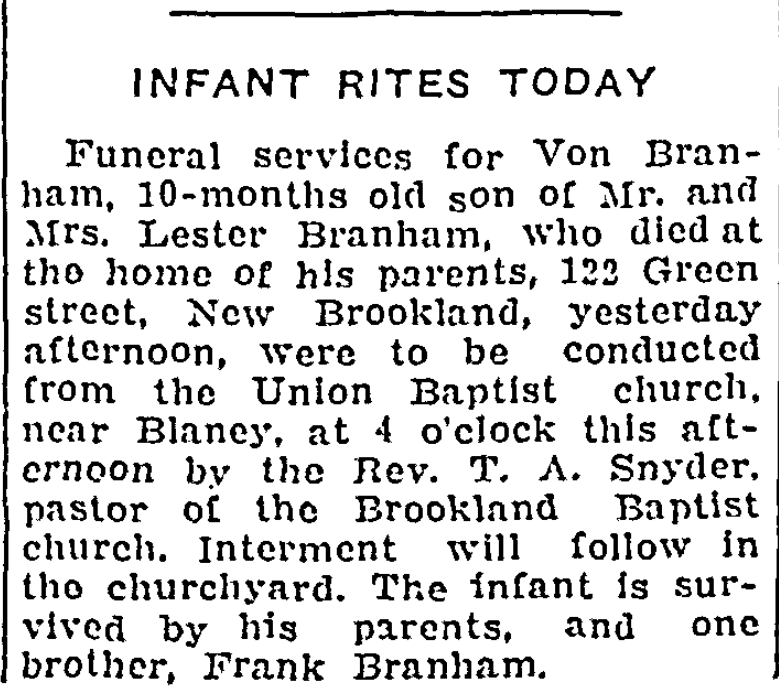 INFANT RITES TODAY

Funeral services for Von Branham, 10-months old son of Mr. and Mrs. Lester Branham, who died at the home of his parents, 122 Green street, New Brookland, yesterday afternoon, were to be conducted from the Union Baptist church, near Blaney, at 4 o'clock this afternoon by the Rev. T. A. Snyder, pastor of the Brookland Baptist church. Interment will follow in the churchyard. The infant is survived by his parents, and one brother, Frank Branham.